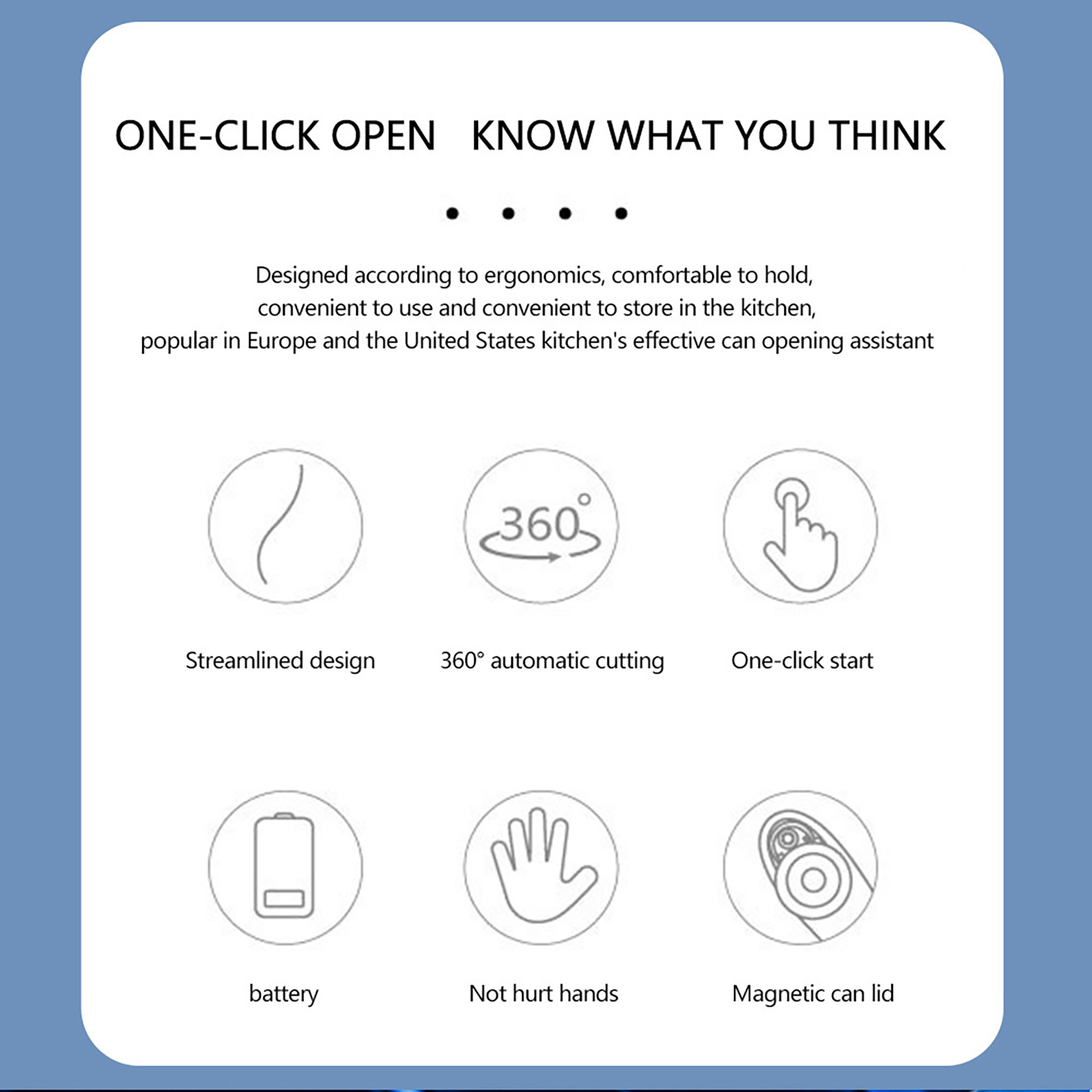 ONE-CLICK OPEN KNOW WHAT YOU THINK

Designed according to ergonomics, comfortable to hold, convenient to use and convenient to store in the kitchen, popular in Europe and the United States kitchen's effective can opening assistant

360°

Streamlined design

360° automatic cutting

One-click start

battery

Not hurt hands

Magnetic can lid